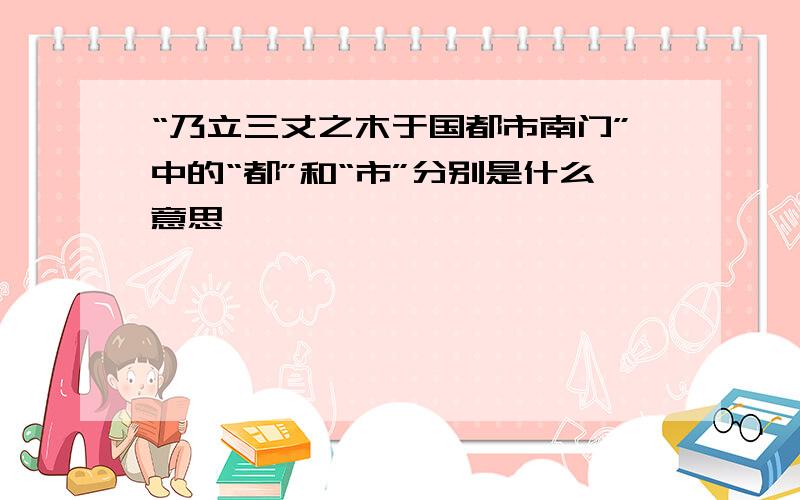 “乃立三丈之木于国都市南门”中的“都”和“市”分别是什么意思